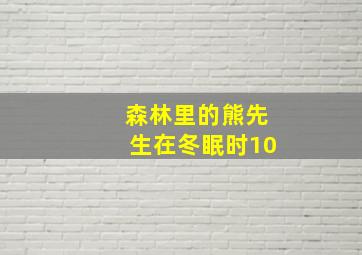 森林里的熊先生在冬眠时10